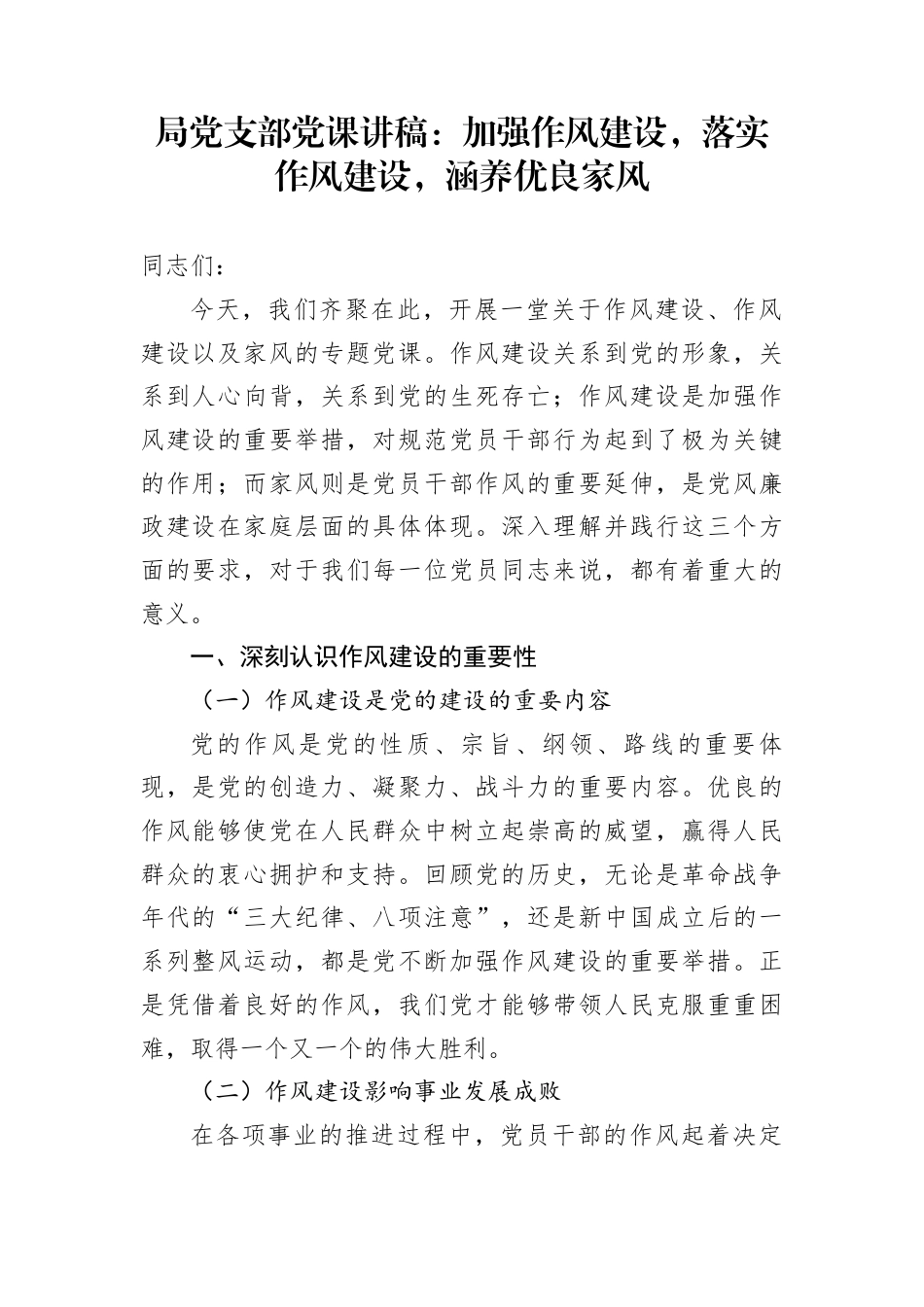 局党支部党课讲稿：加强作风建设，落实作风建设，涵养优良家风

同志们：

今天，我们齐聚在此，开展一堂关于作风建设、作风建设以及家风的专题党课。作风建设关系到党的形象，关系到人心向背，关系到党的生死存亡；作风建设是加强作风建设的重要举措，对规范党员干部行为起到了极为关键的作用；而家风则是党员干部作风的重要延伸，是党风廉政建设在家庭层面的具体体现。深入理解并践行这三个方面的要求，对于我们每一位党员同志来说，都有着重大的意义。

一、深刻认识作风建设的重要性

（一）作风建设是党的建设的重要内容

党的作风是党的性质、宗旨、纲领、路线的重要体现，是党的创造力、凝聚力、战斗力的重要内容。优良的作风能够使党在人民群众中树立起崇高的威望，赢得人民群众的衷心拥护和支持。回顾党的历史，无论是革命战争年代的“三大纪律、八项注意”，还是新中国成立后的一系列整风运动，都是党不断加强作风建设的重要举措。正是凭借着良好的作风，我们党才能够带领人民克服重重困难，取得一个又一个的伟大胜利。

（二）作风建设影响事业发展成败

在各项事业的推进过程中，党员干部的作风起着决定